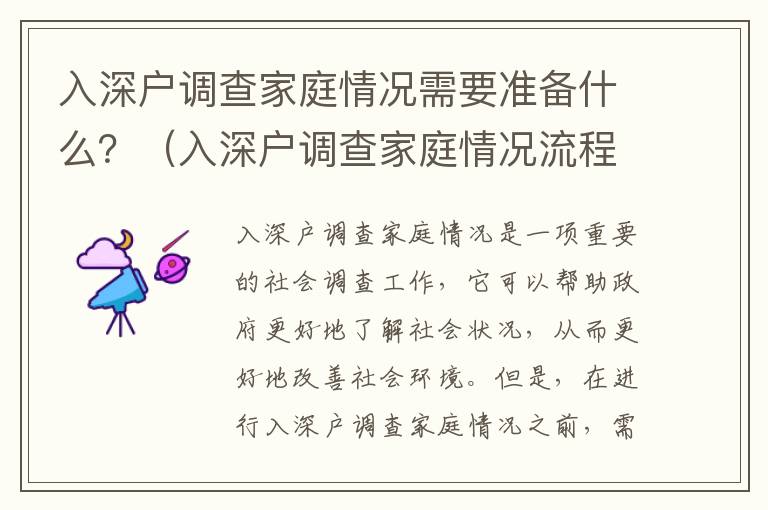 入深户调查家庭情况需要准备什么？（入深户调查家庭情况流程

入深户调查家庭情况是一项重要的社会调查工作，它可以帮助政府更好地了解社会状况，从而更好地改善社会环境。但是，在进行入深户调查家庭情况之前，需